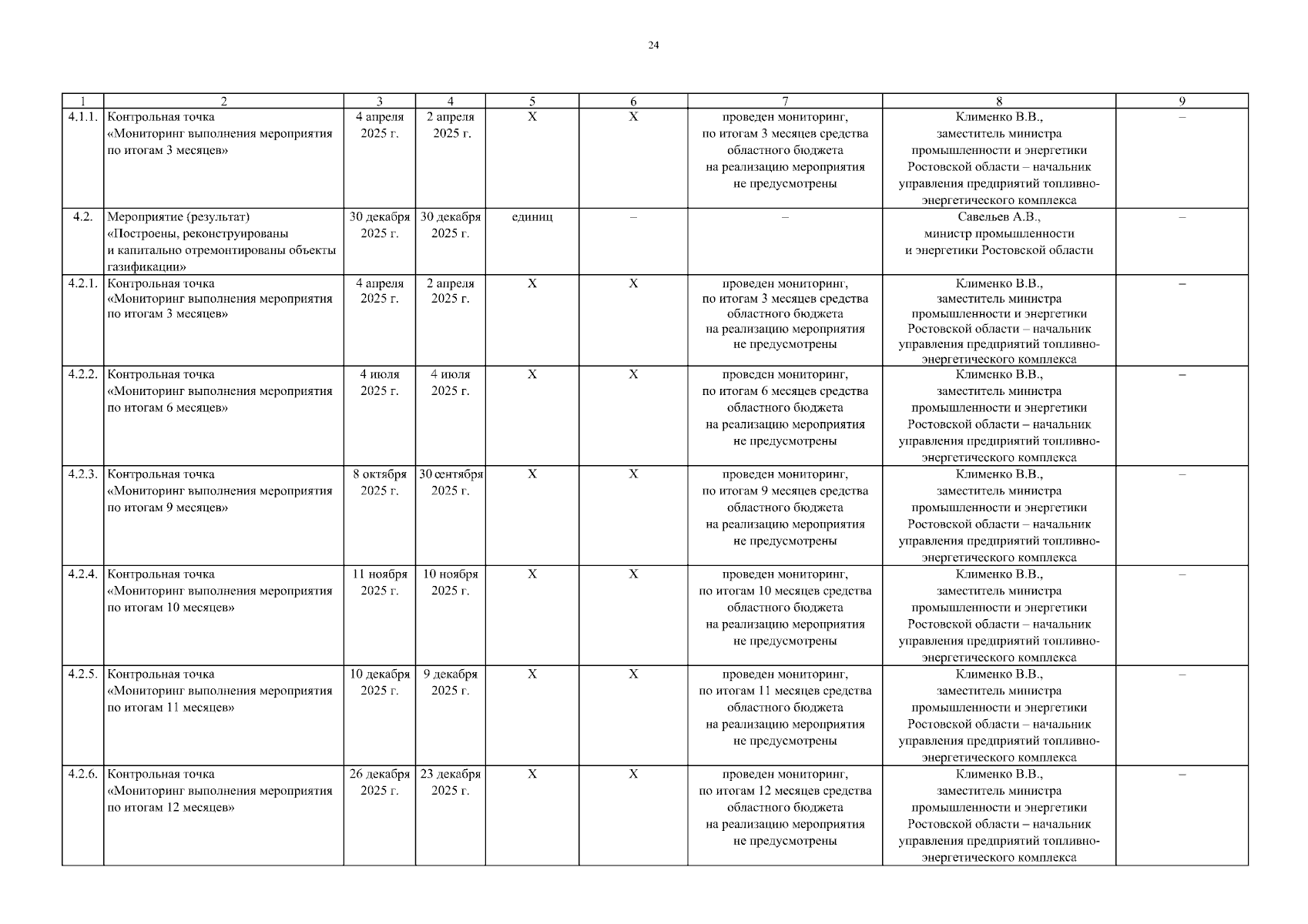 24

| 1 | 2 | 3 | 4 | 5 | 6 | 7 | 8 | 9 |
|---|---|---|---|---|---|---|---|---|
| 4.1.1. | Контрольная точка «Мониторинг выполнения мероприятия по итогам 3 месяцев» | 4 апреля 2025 г. | 2 апреля 2025 г. | X | X | проведен мониторинг, по итогам 3 месяцев средства областного бюджета на реализацию мероприятия не предусмотрены | Клименко В.В., заместитель министра промышленности и энергетики Ростовской области – начальник управления предприятий топливно-энергетического комплекса | – |
| 4.2. | Мероприятие (результат) «Построены, реконструированы и капитально отремонтированы объекты газификации» | 30 декабря 2025 г. | 30 декабря 2025 г. | единиц | – | – | Савельев А.В., министр промышленности и энергетики Ростовской области | – |
| 4.2.1. | Контрольная точка «Мониторинг выполнения мероприятия по итогам 3 месяцев» | 4 апреля 2025 г. | 2 апреля 2025 г. | X | X | проведен мониторинг, по итогам 3 месяцев средства областного бюджета на реализацию мероприятия не предусмотрены | Клименко В.В., заместитель министра промышленности и энергетики Ростовской области – начальник управления предприятий топливно-энергетического комплекса | – |
| 4.2.2. | Контрольная точка «Мониторинг выполнения мероприятия по итогам 6 месяцев» | 4 июля 2025 г. | 4 июля 2025 г. | X | X | проведен мониторинг, по итогам 6 месяцев средства областного бюджета на реализацию мероприятия не предусмотрены | Клименко В.В., заместитель министра промышленности и энергетики Ростовской области – начальник управления предприятий топливно-энергетического комплекса | – |
| 4.2.3. | Контрольная точка «Мониторинг выполнения мероприятия по итогам 9 месяцев» | 8 октября 2025 г. | 30 сентября 2025 г. | X | X | проведен мониторинг, по итогам 9 месяцев средства областного бюджета на реализацию мероприятия не предусмотрены | Клименко В.В., заместитель министра промышленности и энергетики Ростовской области – начальник управления предприятий топливно-энергетического комплекса | – |
| 4.2.4. | Контрольная точка «Мониторинг выполнения мероприятия по итогам 10 месяцев» | 11 ноября 2025 г. | 10 ноября 2025 г. | X | X | проведен мониторинг, по итогам 10 месяцев средства областного бюджета на реализацию мероприятия не предусмотрены | Клименко В.В., заместитель министра промышленности и энергетики Ростовской области – начальник управления предприятий топливно-энергетического комплекса | – |
| 4.2.5. | Контрольная точка «Мониторинг выполнения мероприятия по итогам 11 месяцев» | 10 декабря 2025 г. | 9 декабря 2025 г. | X | X | проведен мониторинг, по итогам 11 месяцев средства областного бюджета на реализацию мероприятия не предусмотрены | Клименко В.В., заместитель министра промышленности и энергетики Ростовской области – начальник управления предприятий топливно-энергетического комплекса | – |
| 4.2.6. | Контрольная точка «Мониторинг выполнения мероприятия по итогам 12 месяцев» | 26 декабря 2025 г. | 23 декабря 2025 г. | X | X | проведен мониторинг, по итогам 12 месяцев средства областного бюджета на реализацию мероприятия не предусмотрены | Клименко В.В., заместитель министра промышленности и энергетики Ростовской области – начальник управления предприятий топливно-энергетического комплекса | – |